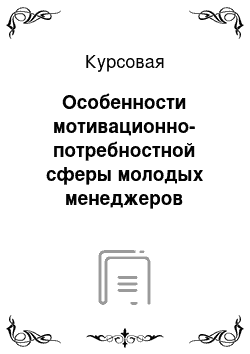 Курсовая

Особенности мотивационно-потребностной сферы молодых менеджеров